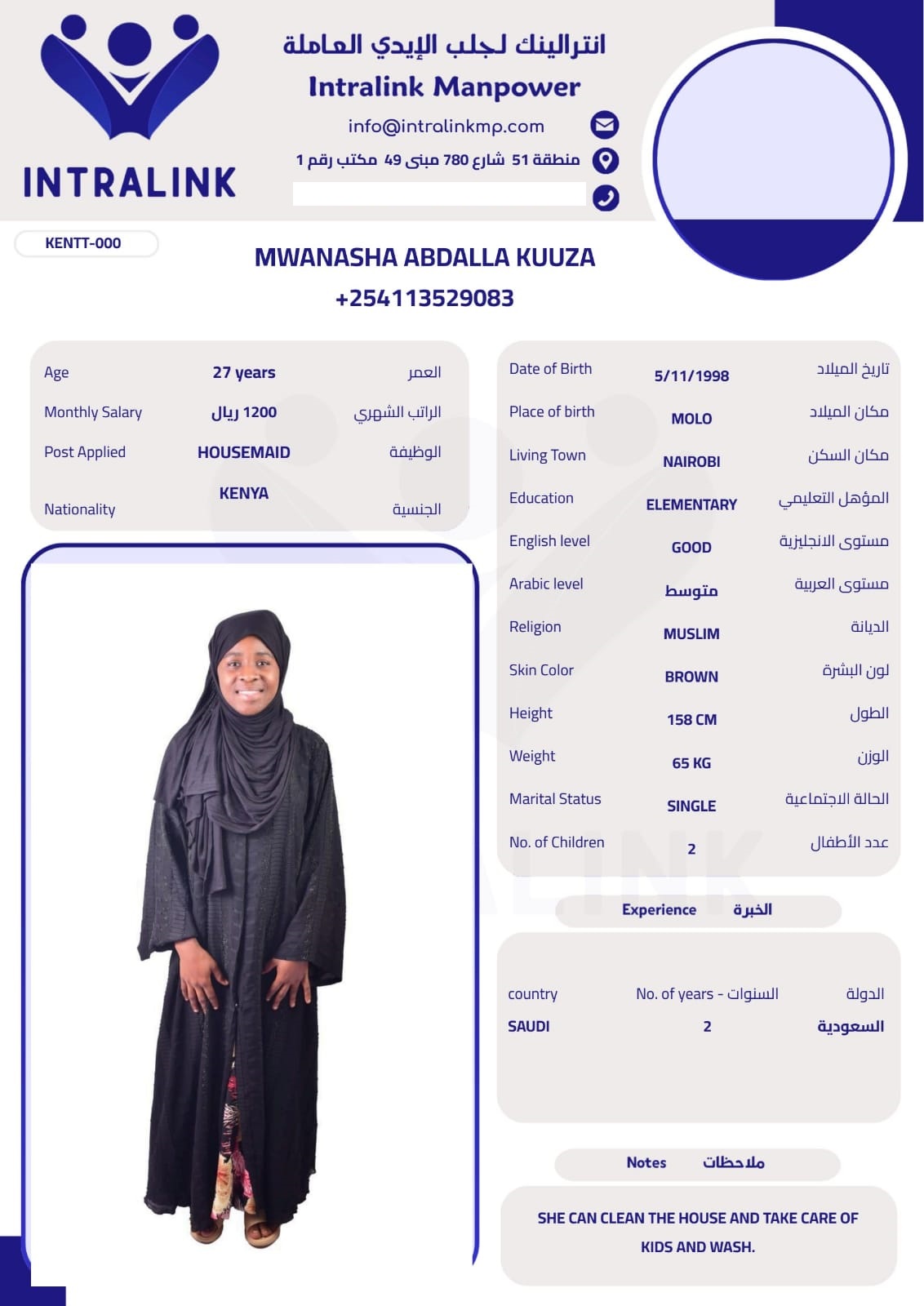 INTRALINK

انترالينك لجلب الإيدي العاملة
Intralink Manpower
info@intralinkmp.com
منطقة 51 شارع 780 مبنى 49 مكتب رقم 1

KENTT-000

MWANASHA ABDALLA KUUZA
+254113529083

| Age | 27 years | العمر |
|---|---|---|
| Monthly Salary | 1200 ريال | الراتب الشهري |
| Post Applied | HOUSEMAID | الوظيفة |
| Nationality | KENYA | الجنسية |

| Date of Birth | 5/11/1998 | تاريخ الميلاد |
|---|---|---|
| Place of birth | MOLO | مكان الميلاد |
| Living Town | NAIROBI | مكان السكن |
| Education | ELEMENTARY | المؤهل التعليمي |
| English level | GOOD | مستوى الانجليزية |
| Arabic level | متوسط | مستوى العربية |
| Religion | MUSLIM | الديانة |
| Skin Color | BROWN | لون البشرة |
| Height | 158 CM | الطول |
| Weight | 65 KG | الوزن |
| Marital Status | SINGLE | الحالة الاجتماعية |
| No. of Children | 2 | عدد الأطفال |

Experience الخبرة

| country | No. of years - السنوات | الدولة |
|---|---|---|
| SAUDI | 2 | السعودية |

Notes ملاحظات

SHE CAN CLEAN THE HOUSE AND TAKE CARE OF KIDS AND WASH.